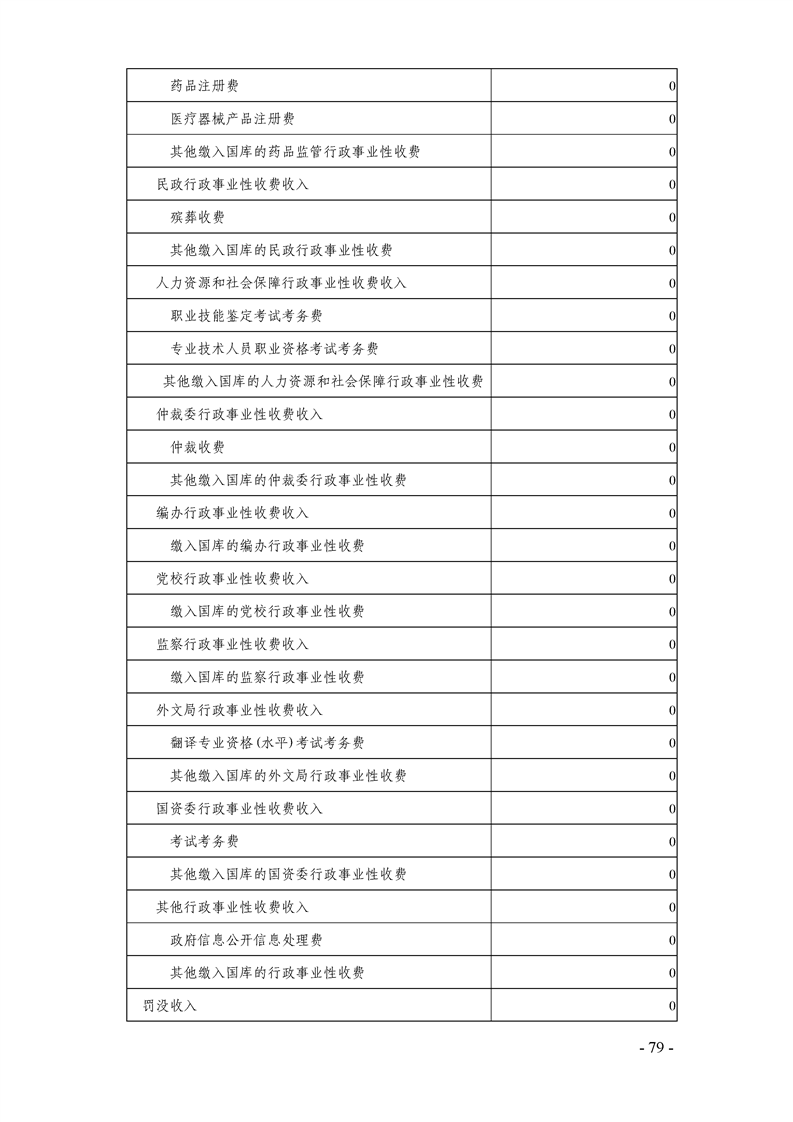 | | |
|---|---|
| 药品注册费 | 0 |
| 医疗器械产品注册费 | 0 |
| 其他缴入国库的药品监管行政事业性收费 | 0 |
| 民政行政事业性收费收入 | 0 |
| 殡葬收费 | 0 |
| 其他缴入国库的民政行政事业性收费 | 0 |
| 人力资源和社会保障行政事业性收费收入 | 0 |
| 职业技能鉴定考试考务费 | 0 |
| 专业技术人员职业资格考试考务费 | 0 |
| 其他缴入国库的人力资源和社会保障行政事业性收费 | 0 |
| 仲裁委行政事业性收费收入 | 0 |
| 仲裁收费 | 0 |
| 其他缴入国库的仲裁委行政事业性收费 | 0 |
| 编办行政事业性收费收入 | 0 |
| 缴入国库的编办行政事业性收费 | 0 |
| 党校行政事业性收费收入 | 0 |
| 缴入国库的党校行政事业性收费 | 0 |
| 监察行政事业性收费收入 | 0 |
| 缴入国库的监察行政事业性收费 | 0 |
| 外文局行政事业性收费收入 | 0 |
| 翻译专业资格(水平)考试考务费 | 0 |
| 其他缴入国库的外文局行政事业性收费 | 0 |
| 国资委行政事业性收费收入 | 0 |
| 考试考务费 | 0 |
| 其他缴入国库的国资委行政事业性收费 | 0 |
| 其他行政事业性收费收入 | 0 |
| 政府信息公开信息处理费 | 0 |
| 其他缴入国库的行政事业性收费 | 0 |
| 罚没收入 | 0 |

- 79 -